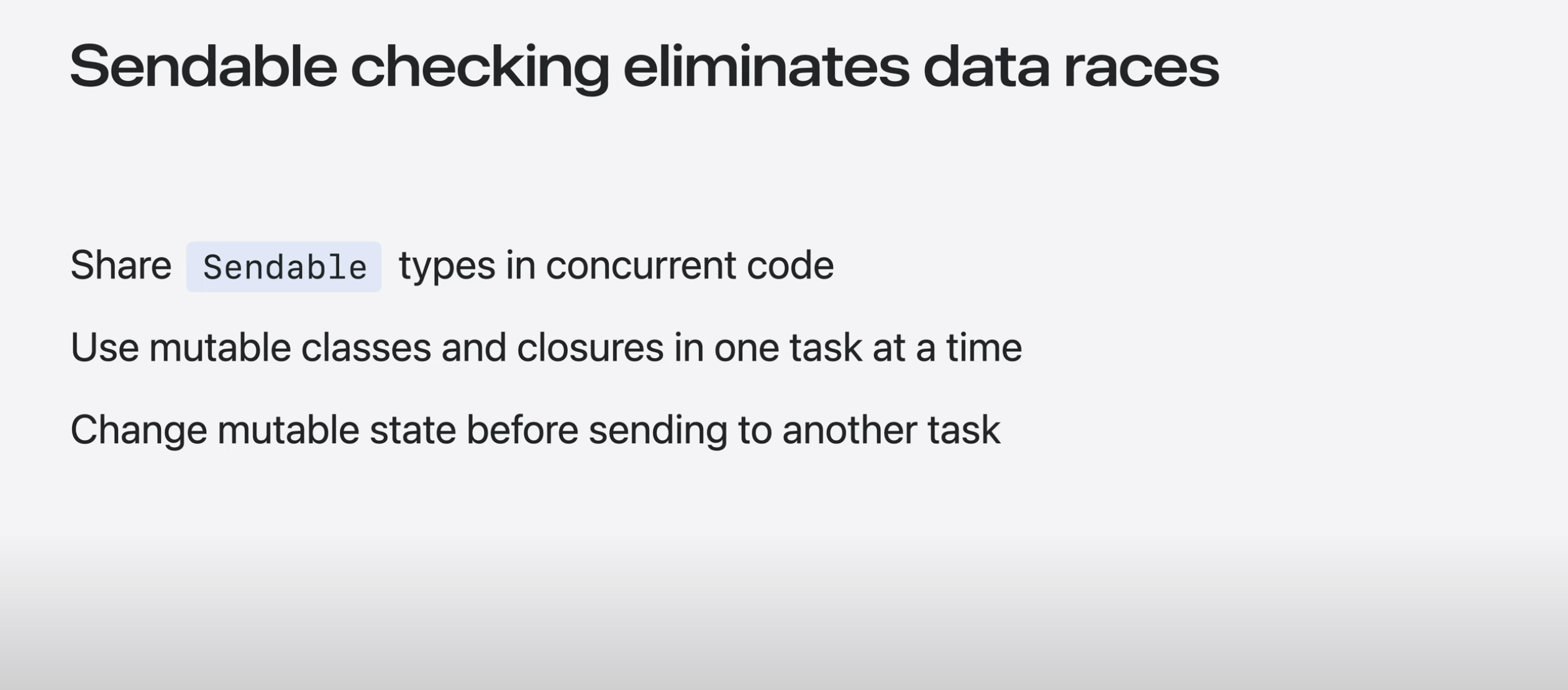 Sendable checking eliminates data races

Share Sendable types in concurrent code

Use mutable classes and closures in one task at a time

Change mutable state before sending to another task